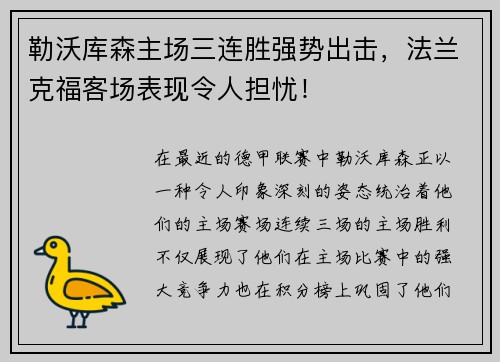 勒沃库森主场三连胜强势出击，法兰克福客场表现令人担忧！

在最近的德甲联赛中勒沃库森正以一种令人印象深刻的姿态统治着他们的主场赛场连续三场的主场胜利不仅展现了他们在主场比赛中的强大竞争力也在积分榜上巩固了他们